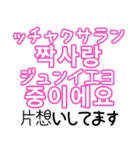 ッチャクサラン
짝사랑
ジュンイエヨ
중이에요
片想いしてます